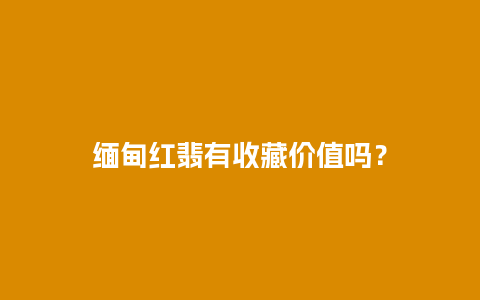 缅甸红翡有收藏价值吗？